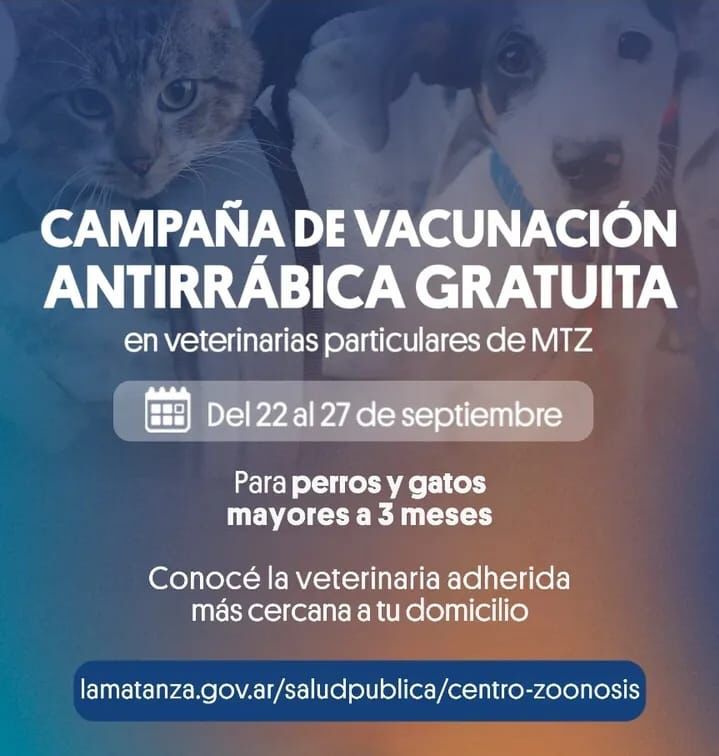 CAMPAÑA DE VACUNACIÓN ANTIRRÁBICA GRATUITA

en veterinarias particulares de MTZ

Del 22 al 27 de septiembre

Para perros y gatos mayores a 3 meses

Conocé la veterinaria adherida más cercana a tu domicilio

lamatanza.gov.ar/saludpublica/centro-zoonosis